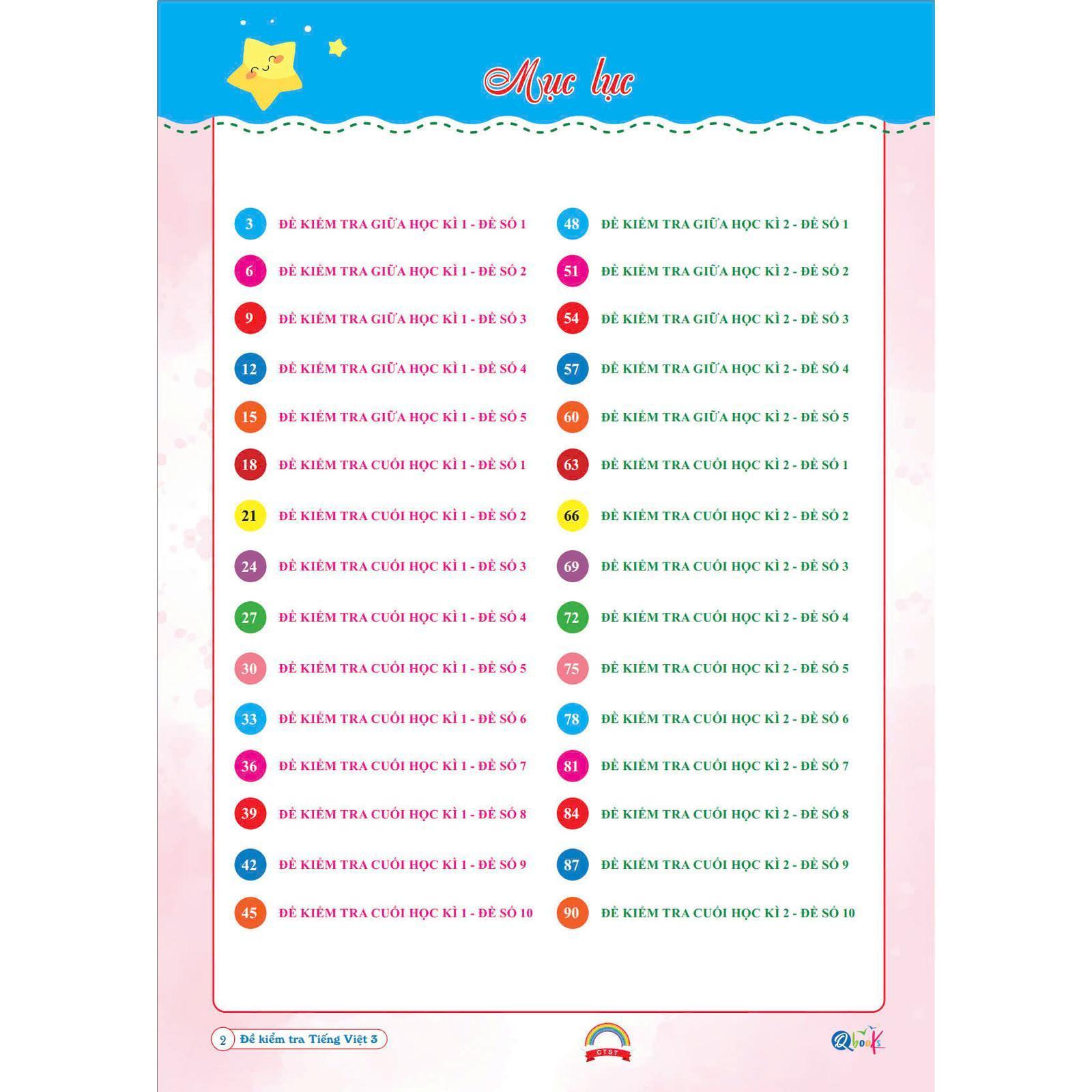 Mục lục

3 ĐỀ KIỂM TRA GIỮA HỌC KÌ 1 - ĐỀ SỐ 1
6 ĐỀ KIỂM TRA GIỮA HỌC KÌ 1 - ĐỀ SỐ 2
9 ĐỀ KIỂM TRA GIỮA HỌC KÌ 1 - ĐỀ SỐ 3
12 ĐỀ KIỂM TRA GIỮA HỌC KÌ 1 - ĐỀ SỐ 4
15 ĐỀ KIỂM TRA GIỮA HỌC KÌ 1 - ĐỀ SỐ 5
18 ĐỀ KIỂM TRA CUỐI HỌC KÌ 1 - ĐỀ SỐ 1
21 ĐỀ KIỂM TRA CUỐI HỌC KÌ 1 - ĐỀ SỐ 2
24 ĐỀ KIỂM TRA CUỐI HỌC KÌ 1 - ĐỀ SỐ 3
27 ĐỀ KIỂM TRA CUỐI HỌC KÌ 1 - ĐỀ SỐ 4
30 ĐỀ KIỂM TRA CUỐI HỌC KÌ 1 - ĐỀ SỐ 5
33 ĐỀ KIỂM TRA CUỐI HỌC KÌ 1 - ĐỀ SỐ 6
36 ĐỀ KIỂM TRA CUỐI HỌC KÌ 1 - ĐỀ SỐ 7
39 ĐỀ KIỂM TRA CUỐI HỌC KÌ 1 - ĐỀ SỐ 8
42 ĐỀ KIỂM TRA CUỐI HỌC KÌ 1 - ĐỀ SỐ 9
45 ĐỀ KIỂM TRA CUỐI HỌC KÌ 1 - ĐỀ SỐ 10

48 ĐỀ KIỂM TRA GIỮA HỌC KÌ 2 - ĐỀ SỐ 1
51 ĐỀ KIỂM TRA GIỮA HỌC KÌ 2 - ĐỀ SỐ 2
54 ĐỀ KIỂM TRA GIỮA HỌC KÌ 2 - ĐỀ SỐ 3
57 ĐỀ KIỂM TRA GIỮA HỌC KÌ 2 - ĐỀ SỐ 4
60 ĐỀ KIỂM TRA GIỮA HỌC KÌ 2 - ĐỀ SỐ 5
63 ĐỀ KIỂM TRA CUỐI HỌC KÌ 2 - ĐỀ SỐ 1
66 ĐỀ KIỂM TRA CUỐI HỌC KÌ 2 - ĐỀ SỐ 2
69 ĐỀ KIỂM TRA CUỐI HỌC KÌ 2 - ĐỀ SỐ 3
72 ĐỀ KIỂM TRA CUỐI HỌC KÌ 2 - ĐỀ SỐ 4
75 ĐỀ KIỂM TRA CUỐI HỌC KÌ 2 - ĐỀ SỐ 5
78 ĐỀ KIỂM TRA CUỐI HỌC KÌ 2 - ĐỀ SỐ 6
81 ĐỀ KIỂM TRA CUỐI HỌC KÌ 2 - ĐỀ SỐ 7
84 ĐỀ KIỂM TRA CUỐI HỌC KÌ 2 - ĐỀ SỐ 8
87 ĐỀ KIỂM TRA CUỐI HỌC KÌ 2 - ĐỀ SỐ 9
90 ĐỀ KIỂM TRA CUỐI HỌC KÌ 2 - ĐỀ SỐ 10

2 Đề kiểm tra Tiếng Việt 3
CTST
Qbooks